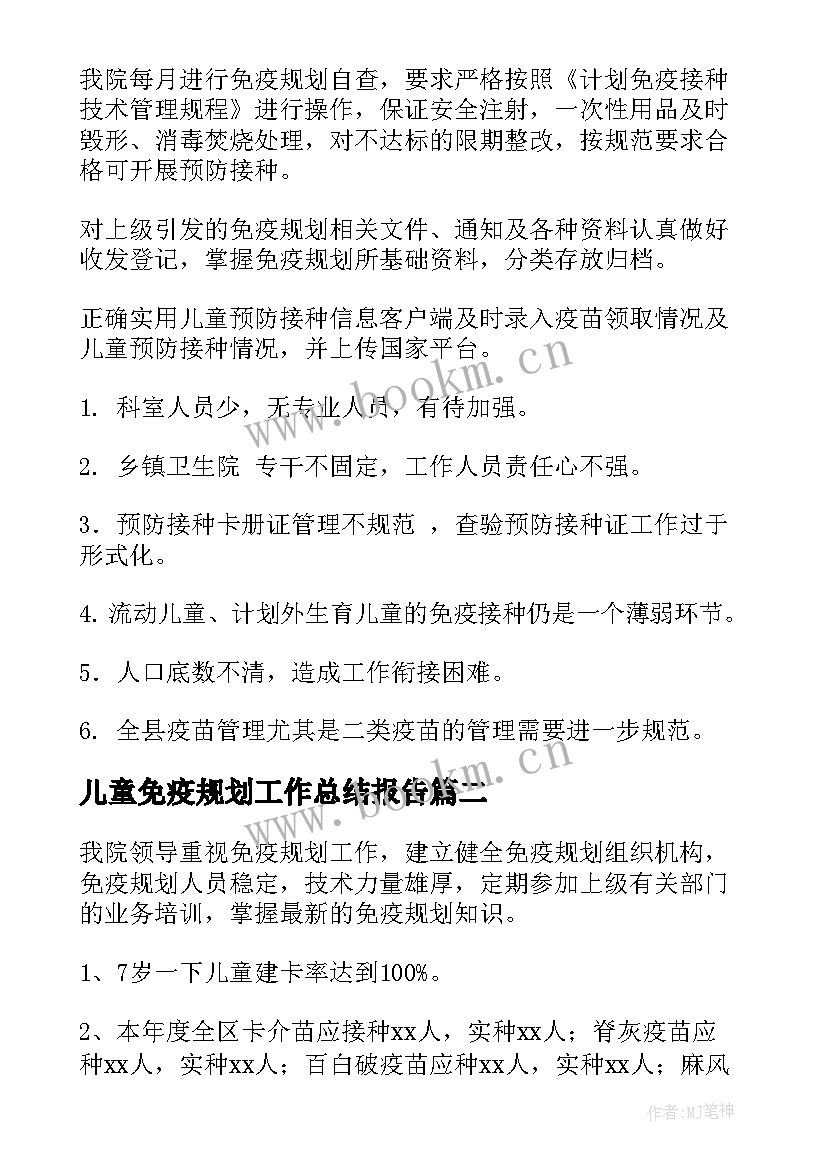 我院每月进行免疫规划自查，要求严格按照《计划免疫接种技术管理规程》进行操作，保证安全注射，一次性用品及时毁形、消毒焚烧处理，对不达标的限期整改，按规范要求合格可开展预防接种。

对上级引发的免疫规划相关文件、通知及各种资料认真做好收发登记，掌握免疫规划所基础资料，分类存放归档。

正确实用儿童预防接种信息客户端及时录入疫苗领取情况及儿童预防接种情况，并上传国家平台。

1. 科室人员少，无专业人员，有待加强。

2. 乡镇卫生院 专干不固定，工作人员责任心不强。

3. 预防接种卡册证管理不规范 ，查验预防接种证工作过于形式化。

4. 流动儿童、计划外生育儿童的免疫接种仍是一个薄弱环节。

5. 人口底数不清，造成工作衔接困难。

6. 全县疫苗管理尤其是二类疫苗的管理需要进一步规范。

儿童免疫规划工作总结报告篇二

我院领导重视免疫规划工作，建立健全免疫规划组织机构，免疫规划人员稳定，技术力量雄厚，定期参加上级有关部门的业务培训，掌握最新的免疫规划知识。

1、7岁一下儿童建卡率达到100%。

2、本年度全区卡介苗应接种xx人，实种xx人；脊灰疫苗应种xx人，实种xx人；百白破疫苗应种xx人，实种xx人；麻风

www.bookm.cn

作者:MJ笔神